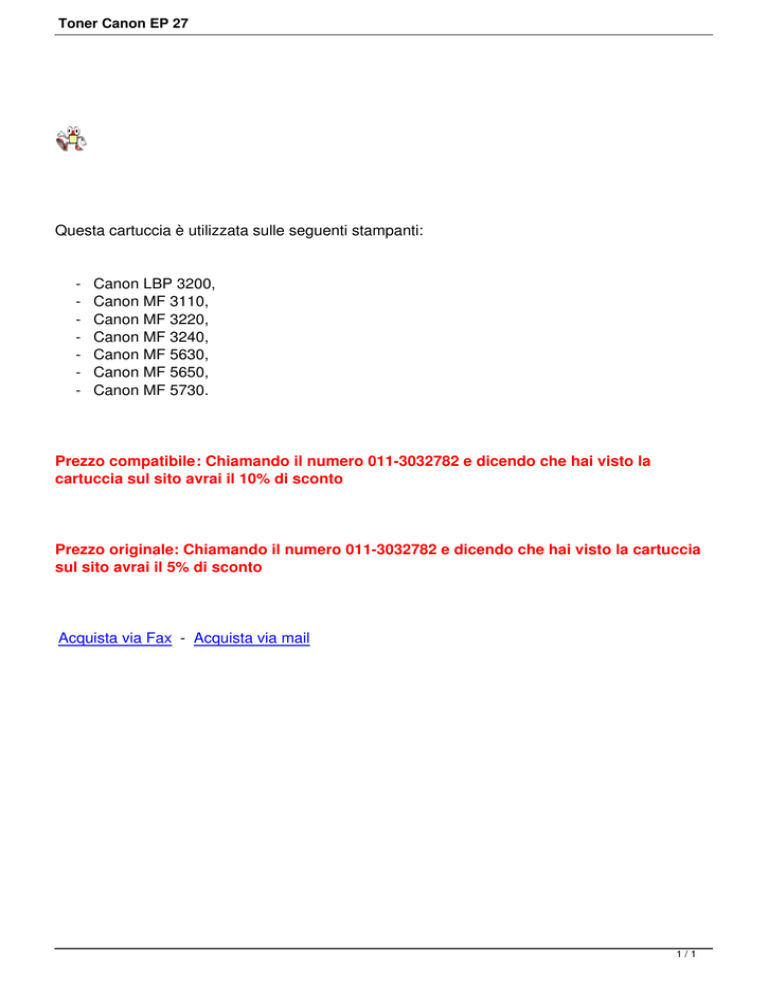 Toner Canon EP 27

Questa cartuccia è utilizzata sulle seguenti stampanti:

- Canon LBP 3200,
- Canon MF 3110,
- Canon MF 3220,
- Canon MF 3240,
- Canon MF 5630,
- Canon MF 5650,
- Canon MF 5730.

Prezzo compatibile: Chiamando il numero 011-3032782 e dicendo che hai visto la cartuccia sul sito avrai il 10% di sconto

Prezzo originale: Chiamando il numero 011-3032782 e dicendo che hai visto la cartuccia sul sito avrai il 5% di sconto

Acquista via Fax - Acquista via mail

1 / 1